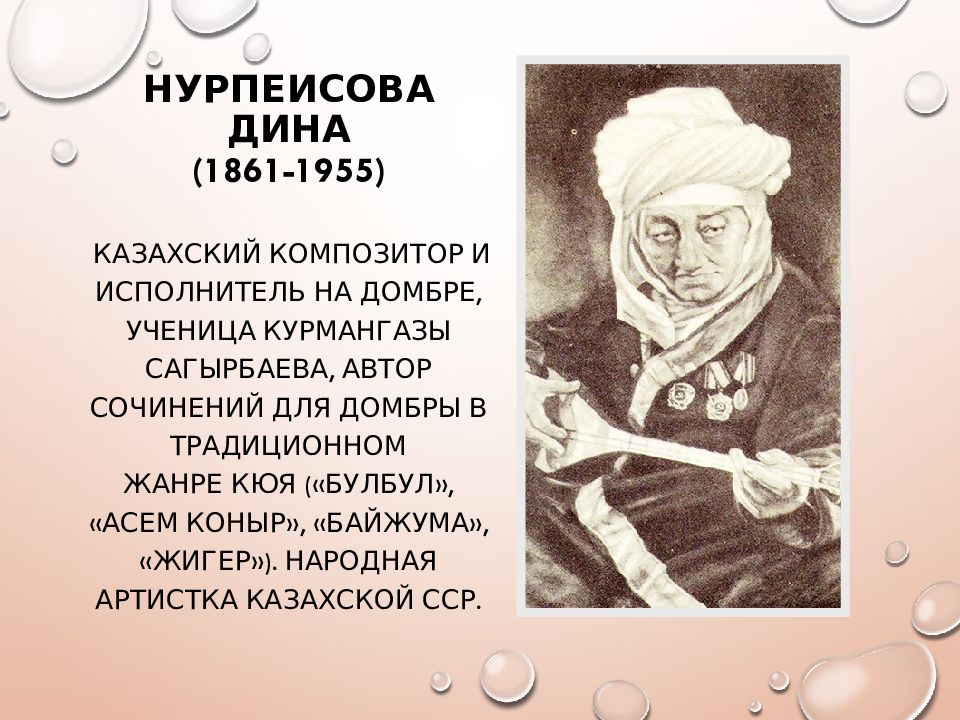 НУРПЕИСОВА ДИНА
(1861-1955)

КАЗАХСКИЙ КОМПОЗИТОР И ИСПОЛНИТЕЛЬ НА ДОМБРЕ, УЧЕНИЦА КУРМАНГАЗЫ САГЫРБАЕВА, АВТОР СОЧИНЕНИЙ ДЛЯ ДОМБРЫ В ТРАДИЦИОННОМ ЖАНРЕ КЮЯ («БУЛБУЛ», «АСЕМ КОНЫР», «БАЙЖУМА», «ЖИГЕР»). НАРОДНАЯ АРТИСТКА КАЗАХСКОЙ ССР.